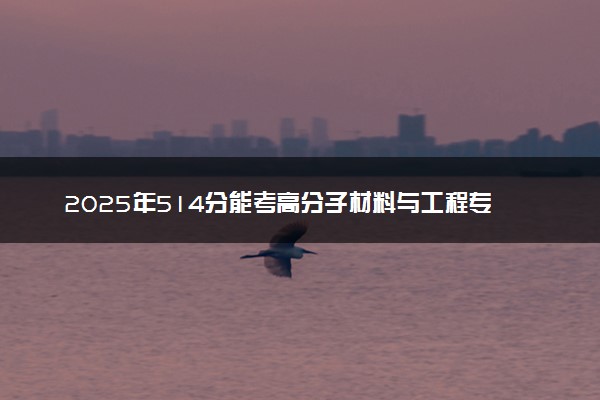 2025年514分能考高分子材料与工程专